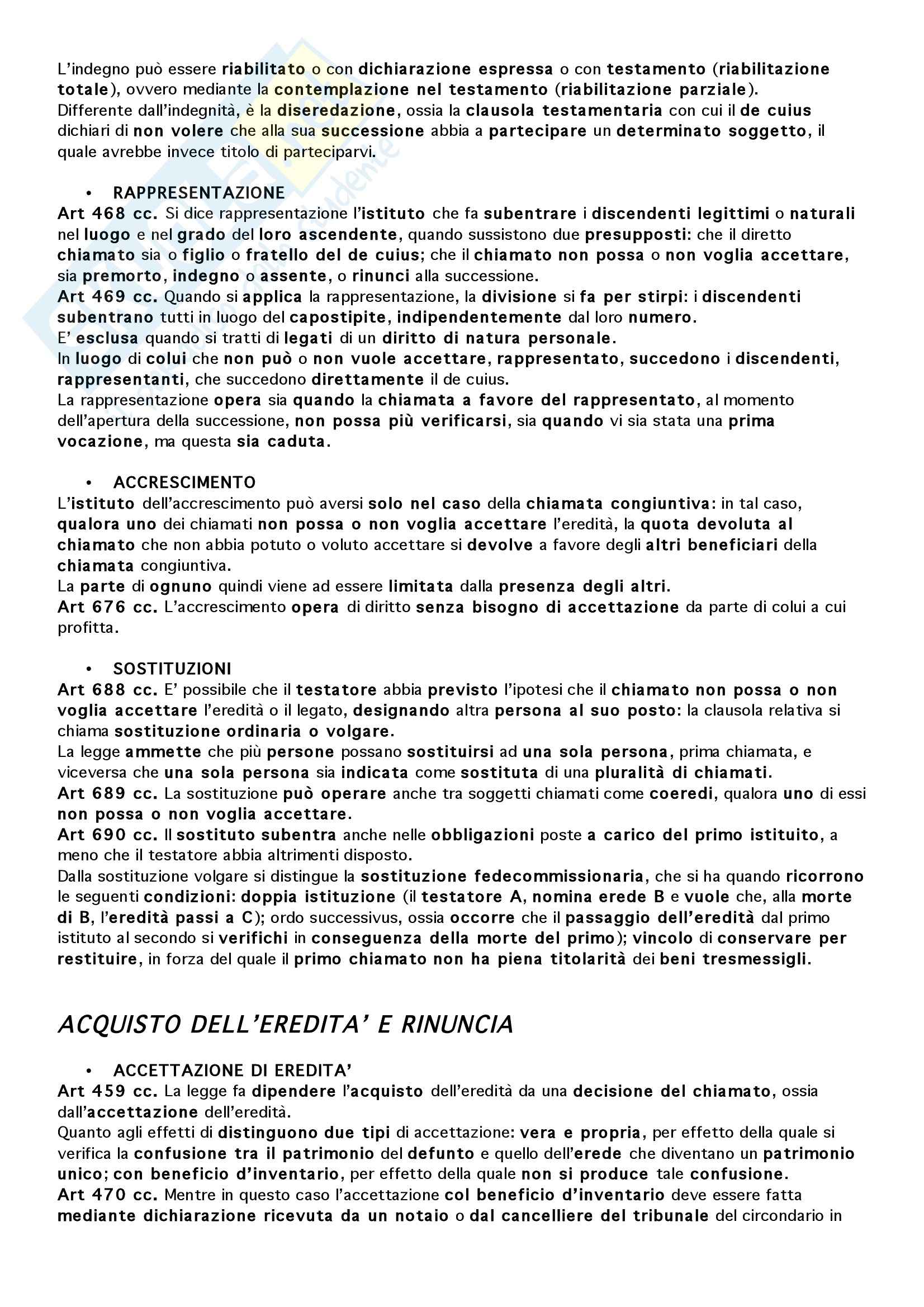 L'indegno può essere riabilitato o con dichiarazione espressa o con testamento (riabilitazione totale), ovvero mediante la contemplazione nel testamento (riabilitazione parziale).
Differente dall'indegnità, è la diseredazione, ossia la clausola testamentaria con cui il de cuius dichiari di non volere che alla sua successione abbia a partecipare un determinato soggetto, il quale avrebbe invece titolo di parteciparvi.

• RAPPRESENTAZIONE
Art 468 cc. Si dice rappresentazione l'istituto che fa subentrare i discendenti legittimi o naturali nel luogo e nel grado del loro ascendente, quando sussistono due presupposti: che il diretto chiamato sia o figlio o fratello del de cuius; che il chiamato non possa o non voglia accettare, sia premorto, indegno o assente, o rinunci alla successione.
Art 469 cc. Quando si applica la rappresentazione, la divisione si fa per stirpi: i discendenti subentrano tutti in luogo del capostipite, indipendentemente dal loro numero.
E' esclusa quando si tratti di legati di un diritto di natura personale.
In luogo di colui che non può o non vuole accettare, rappresentato, succedono i discendenti, rappresentanti, che succedono direttamente il de cuius.
La rappresentazione opera sia quando la chiamata a favore del rappresentato, al momento dell'apertura della successione, non possa più verificarsi, sia quando vi sia stata una prima vocazione, ma questa sia caduta.

• ACCRESCIMENTO
L'istituto dell'accrescimento può aversi solo nel caso della chiamata congiuntiva: in tal caso, qualora uno dei chiamati non possa o non voglia accettare l'eredità, la quota devoluta al chiamato che non abbia potuto o voluto accettare si devolve a favore degli altri beneficiari della chiamata congiuntiva.
La parte di ognuno quindi viene ad essere limitata dalla presenza degli altri.
Art 676 cc. L'accrescimento opera di diritto senza bisogno di accettazione da parte di colui a cui profitta.

• SOSTITUZIONI
Art 688 cc. E' possibile che il testatore abbia previsto l'ipotesi che il chiamato non possa o non voglia accettare l'eredità o il legato, designando altra persona al suo posto: la clausola relativa si chiama sostituzione ordinaria o volgare.
La legge ammette che più persone possano sostituirsi ad una sola persona, prima chiamata, e viceversa che una sola persona sia indicata come sostituta di una pluralità di chiamati.
Art 689 cc. La sostituzione può operare anche tra soggetti chiamati come coeredi, qualora uno di essi non possa o non voglia accettare.
Art 690 cc. Il sostituto subentra anche nelle obbligazioni poste a carico del primo istituito, a meno che il testatore abbia altrimenti disposto.
Dalla sostituzione volgare si distingue la sostituzione fedecommissionaria, che si ha quando ricorrono le seguenti condizioni: doppia istituzione (il testatore A, nomina erede B e vuole che, alla morte di B, l'eredità passi a C); ordo successivus, ossia occorre che il passaggio dell'eredità dal primo istituto al secondo si verifichi in conseguenza della morte del primo); vincolo di conservare per restituire, in forza del quale il primo chiamato non ha piena titolarità dei beni tresmessigli.

ACQUISTO DELL'EREDITA' E RINUNCIA

• ACCETTAZIONE DI EREDITA'
Art 459 cc. La legge fa dipendere l'acquisto dell'eredità da una decisione del chiamato, ossia dall'accettazione dell'eredità.
Quanto agli effetti di distinguono due tipi di accettazione: vera e propria, per effetto della quale si verifica la confusione tra il patrimonio del defunto e quello dell'erede che diventano un patrimonio unico; con beneficio d'inventario, per effetto della quale non si produce tale confusione.
Art 470 cc. Mentre in questo caso l'accettazione col beneficio d'inventario deve essere fatta mediante dichiarazione ricevuta da un notaio o dal cancelliere del tribunale del circondario in